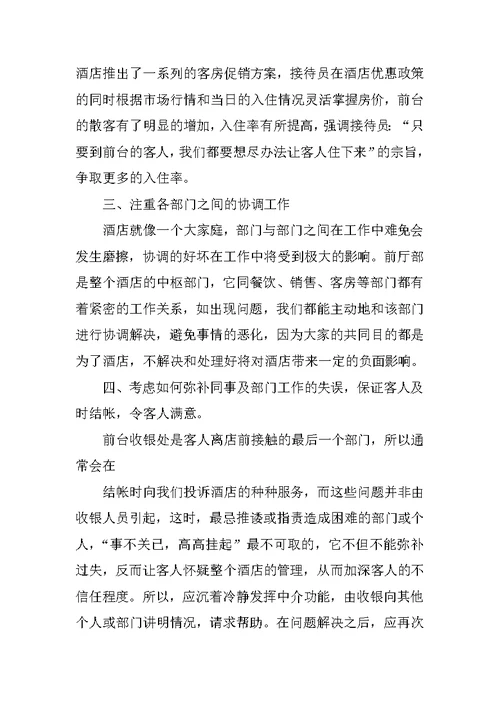 酒店推出了一系列的客房促销方案，接待员在酒店优惠政策的同时根据市场行情和当日的入住情况灵活掌握房价，前台的散客有了明显的增加，入住率有所提高，强调接待员：“只要到前台的客人，我们都要想尽办法让客人住下来”的宗旨，争取更多的入住率。

三、注重各部门之间的协调工作

酒店就像一个大家庭，部门与部门之间在工作中难免会发生磨擦，协调的好坏在工作中将受到极大的影响。前厅部是整个酒店的中枢部门，它同餐饮、销售、客房等部门都有着紧密的工作关系，如出现问题，我们都能主动地和该部门进行协调解决，避免事情的恶化，因为大家的共同目的都是为了酒店，不解决和处理好将对酒店带来一定的负面影响。

四、考虑如何弥补同事及部门工作的失误，保证客人及时结帐，令客人满意。

前台收银处是客人离店前接触的最后一个部门，所以通常会在

结帐时向我们投诉酒店的种种服务，而这些问题并非由收银人员引起，这时，最忌推诿或指责造成困难的部门或个人，“事不关己，高高挂起”最不可取的，它不但不能弥补过失，反而让客人怀疑整个酒店的管理，从而加深客人的不信任程度。所以，应沉着冷静发挥中介功能，由收银向其他个人或部门讲明情况，请求帮助。在问题解决之后，应再次